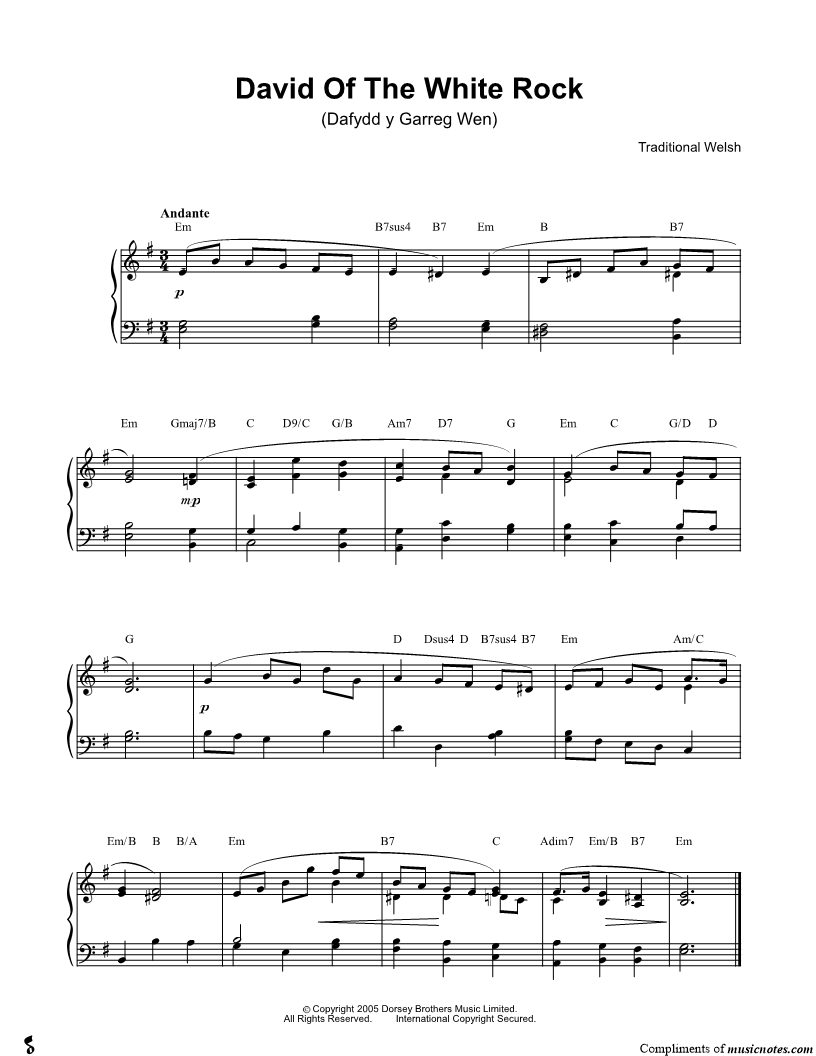 David Of The White Rock

(Dafydd y Garreg Wen)

Traditional Welsh

Andante

Em B7sus4 B7 Em B B7

p

Em Gmaj7/B C D9/C G/B Am7 D7 G Em C G/D D

mp

G D Dsus4 D B7sus4 B7 Em Am/C

p

Em/B B B/A Em B7 C Adim7 Em/B B7 Em

© Copyright 2005 Dorsey Brothers Music Limited.
All Rights Reserved. International Copyright Secured.

Compliments of musicnotes.com